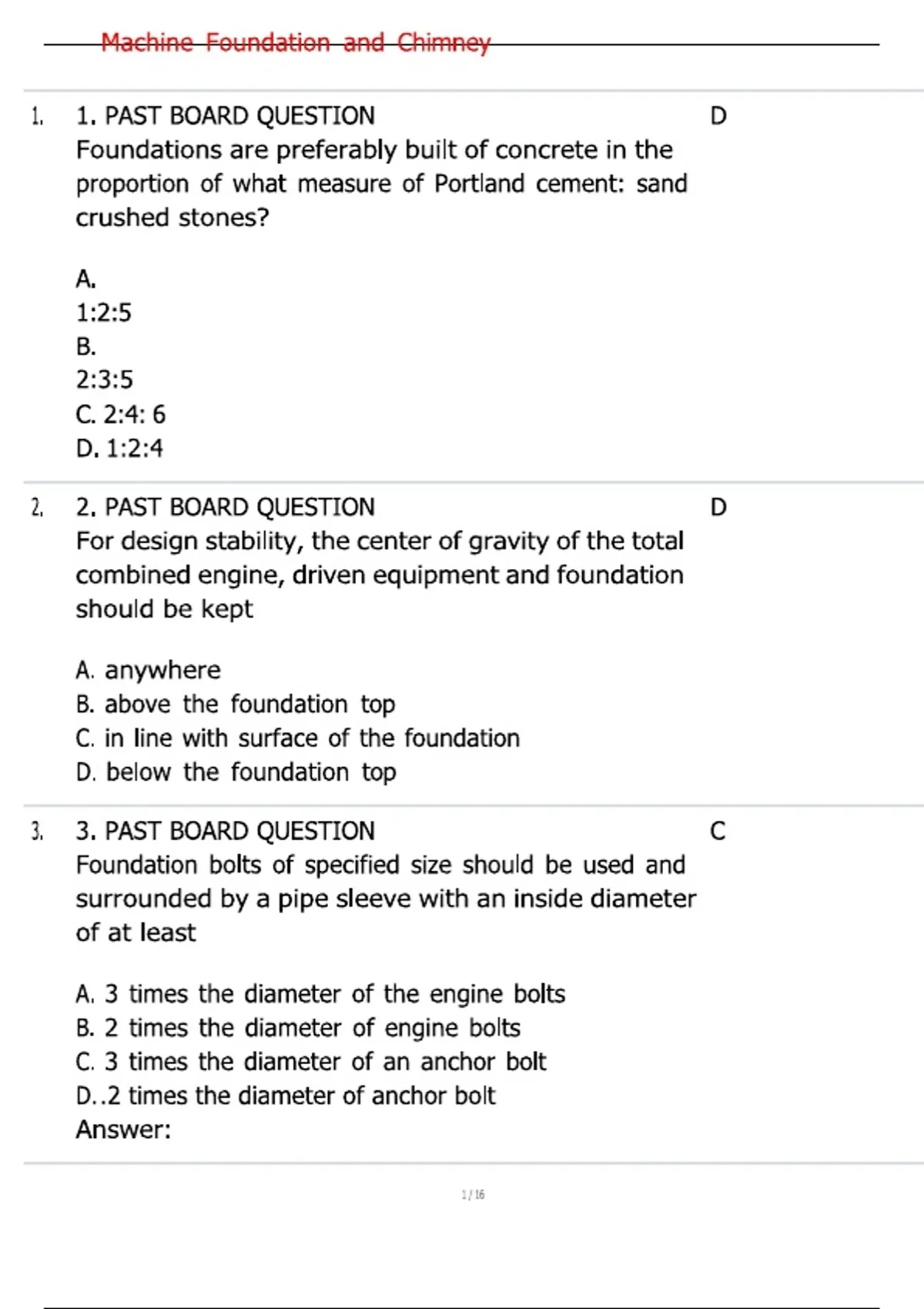 Machine Foundation and Chimney

1. 1. PAST BOARD QUESTION
Foundations are preferably built of concrete in the proportion of what measure of Portland cement: sand crushed stones?

A.
1:2:5
B.
2:3:5
C. 2:4: 6
D. 1:2:4

D

2. 2. PAST BOARD QUESTION
For design stability, the center of gravity of the total combined engine, driven equipment and foundation should be kept

A. anywhere
B. above the foundation top
C. in line with surface of the foundation
D. below the foundation top

D

3. 3. PAST BOARD QUESTION
Foundation bolts of specified size should be used and surrounded by a pipe sleeve with an inside diameter of at least

A. 3 times the diameter of the engine bolts
B. 2 times the diameter of engine bolts
C. 3 times the diameter of an anchor bolt
D..2 times the diameter of anchor bolt
Answer:

C

1 / 16